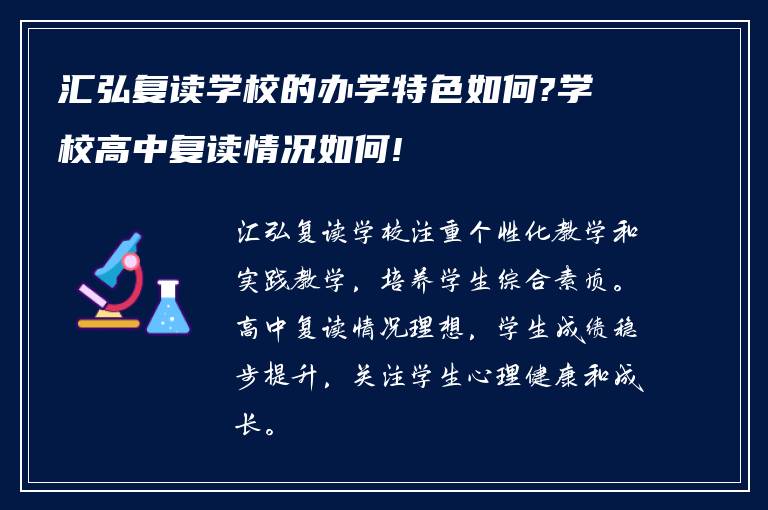 汇弘复读学校的办学特色如何?学校高中复读情况如何!

汇弘复读学校注重个性化教学和实践教学，培养学生综合素质。高中复读情况理想，学生成绩稳步提升，关注学生心理健康和成长。